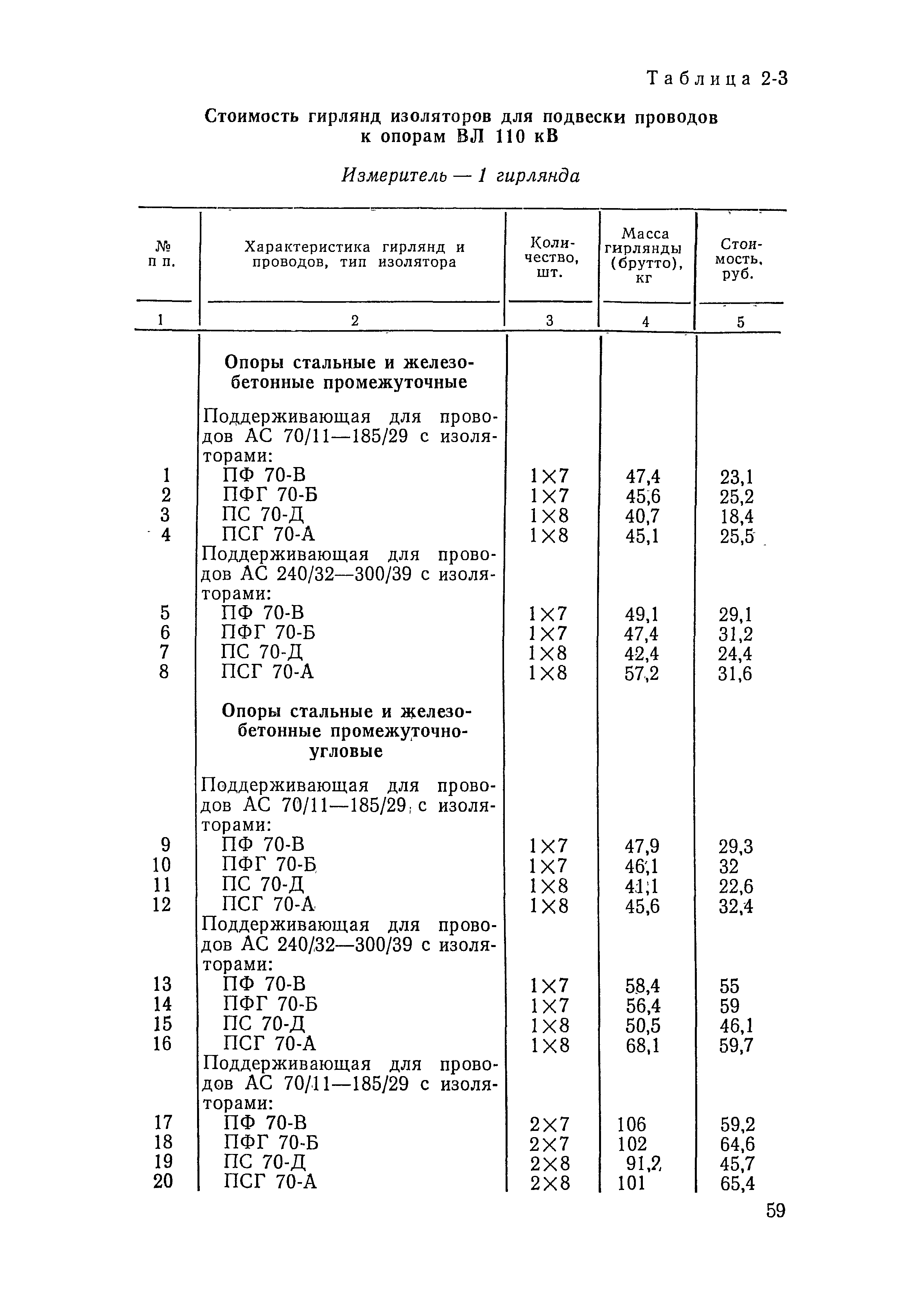 Таблица 2-3

Стоимость гирлянд изоляторов для подвески проводов к опорам ВЛ 110 кВ

Измеритель — 1 гирлянда

| № п п. | Характеристика гирлянд и проводов, тип изолятора | Количество, шт. | Масса гирлянды (брутто), кг | Стоимость, руб. |
|---|---|---|---|---|
| 1 | 2 | 3 | 4 | 5 |
| | Опоры стальные и железобетонные промежуточные | | | |
| | Поддерживающая для проводов АС 70/11—185/29 с изоляторами: | | | |
| 1 | ПФ 70-В | 1×7 | 47,4 | 23,1 |
| 2 | ПФГ 70-Б | 1×7 | 45,6 | 25,2 |
| 3 | ПС 70-Д | 1×8 | 40,7 | 18,4 |
| 4 | ПСГ 70-А | 1×8 | 45,1 | 25,5 |
| | Поддерживающая для проводов АС 240/32—300/39 с изоляторами: | | | |
| 5 | ПФ 70-В | 1×7 | 49,1 | 29,1 |
| 6 | ПФГ 70-Б | 1×7 | 47,4 | 31,2 |
| 7 | ПС 70-Д | 1×8 | 42,4 | 24,4 |
| 8 | ПСГ 70-А | 1×8 | 57,2 | 31,6 |
| | Опоры стальные и железобетонные промежуточно-угловые | | | |
| | Поддерживающая для проводов АС 70/11—185/29 с изоляторами: | | | |
| 9 | ПФ 70-В | 1×7 | 47,9 | 29,3 |
| 10 | ПФГ 70-Б | 1×7 | 46,1 | 32 |
| 11 | ПС 70-Д | 1×8 | 41,1 | 22,6 |
| 12 | ПСГ 70-А | 1×8 | 45,6 | 32,4 |
| | Поддерживающая для проводов АС 240/32—300/39 с изоляторами: | | | |
| 13 | ПФ 70-В | 1×7 | 58,4 | 55 |
| 14 | ПФГ 70-Б | 1×7 | 56,4 | 59 |
| 15 | ПС 70-Д | 1×8 | 50,5 | 46,1 |
| 16 | ПСГ 70-А | 1×8 | 68,1 | 59,7 |
| | Поддерживающая для проводов АС 70/11—185/29 с изоляторами: | | | |
| 17 | ПФ 70-В | 2×7 | 106 | 59,2 |
| 18 | ПФГ 70-Б | 2×7 | 102 | 64,6 |
| 19 | ПС 70-Д | 2×8 | 91,2 | 45,7 |
| 20 | ПСГ 70-А | 2×8 | 101 | 65,4 |

59